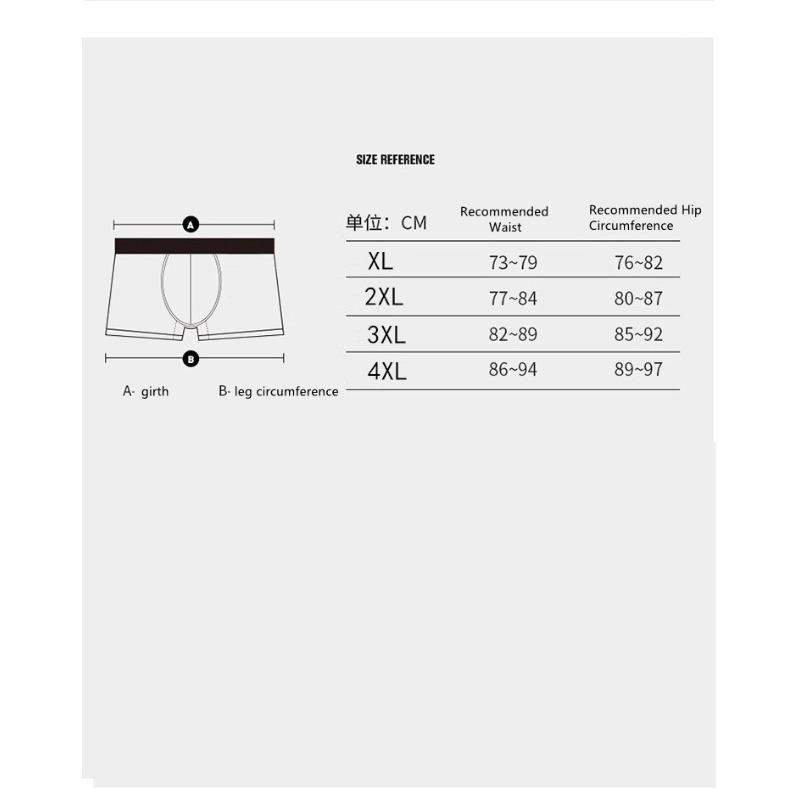 SIZE REFERENCE

A

B

A- girth B- leg circumference

| 单位：CM | Recommended Waist | Recommended Hip Circumference |
|---|---|---|
| XL | 73~79 | 76~82 |
| 2XL | 77~84 | 80~87 |
| 3XL | 82~89 | 85~92 |
| 4XL | 86~94 | 89~97 |